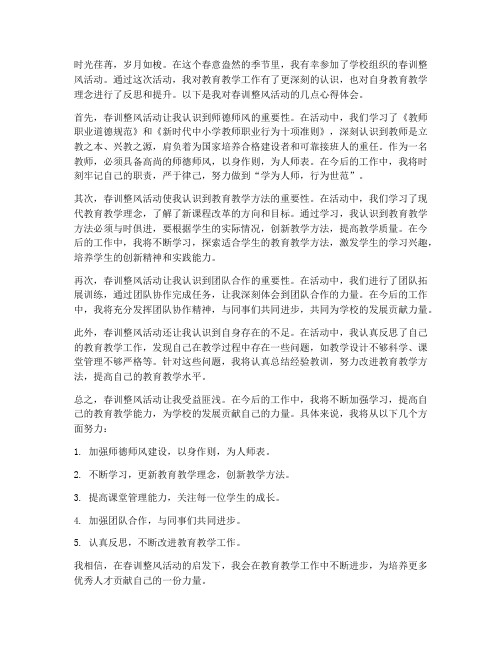 时光荏苒，岁月如梭。在这个春意盎然的季节里，我有幸参加了学校组织的春训整风活动。通过这次活动，我对教育教学工作有了更深刻的认识，也对自身教育教学理念进行了反思和提升。以下是我对春训整风活动的几点心得体会。

首先，春训整风活动让我认识到师德师风的重要性。在活动中，我们学习了《教师职业道德规范》和《新时代中小学教师职业行为十项准则》，深刻认识到教师是立教之本、兴教之源，肩负着为国家培养合格建设者和可靠接班人的重任。作为一名教师，必须具备高尚的师德师风，以身作则，为人师表。在今后的工作中，我将时刻牢记自己的职责，严于律己，努力做到“学为人师，行为世范”。

其次，春训整风活动使我认识到教育教学方法的重要性。在活动中，我们学习了现代教育教学理念，了解了新课程改革的方向和目标。通过学习，我认识到教育教学方法必须与时俱进，要根据学生的实际情况，创新教学方法，提高教学质量。在今后的工作中，我将不断学习，探索适合学生的教育教学方法，激发学生的学习兴趣，培养学生的创新精神和实践能力。

再次，春训整风活动让我认识到团队合作的重要性。在活动中，我们进行了团队拓展训练，通过团队协作完成任务，让我深刻体会到团队合作的力量。在今后的工作中，我将充分发挥团队协作精神，与同事们共同进步，共同为学校的发展贡献力量。

此外，春训整风活动还让我认识到自身存在的不足。在活动中，我认真反思了自己的教育教学工作，发现自己在教学过程中存在一些问题，如教学设计不够科学、课堂管理不够严格等。针对这些问题，我将认真总结经验教训，努力改进教育教学方法，提高自己的教育教学水平。

总之，春训整风活动让我受益匪浅。在今后的工作中，我将不断加强学习，提高自己的教育教学能力，为学校的发展贡献自己的力量。具体来说，我将从以下几个方面努力：

1. 加强师德师风建设，以身作则，为人师表。

2. 不断学习，更新教育教学理念，创新教学方法。

3. 提高课堂管理能力，关注每一位学生的成长。

4. 加强团队合作，与同事们共同进步。

5. 认真反思，不断改进教育教学工作。

我相信，在春训整风活动的启发下，我会在教育教学工作中不断进步，为培养更多优秀人才贡献自己的一份力量。